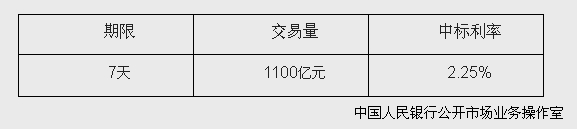 | 期限 | 交易量 | 中标利率 |
|---|---|---|
| 7天 | 1100亿元 | 2.25% |

中国人民银行公开市场业务操作室